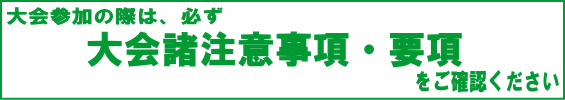 大会参加の際は、必ず

大会諸注意事項・要項

をご確認ください